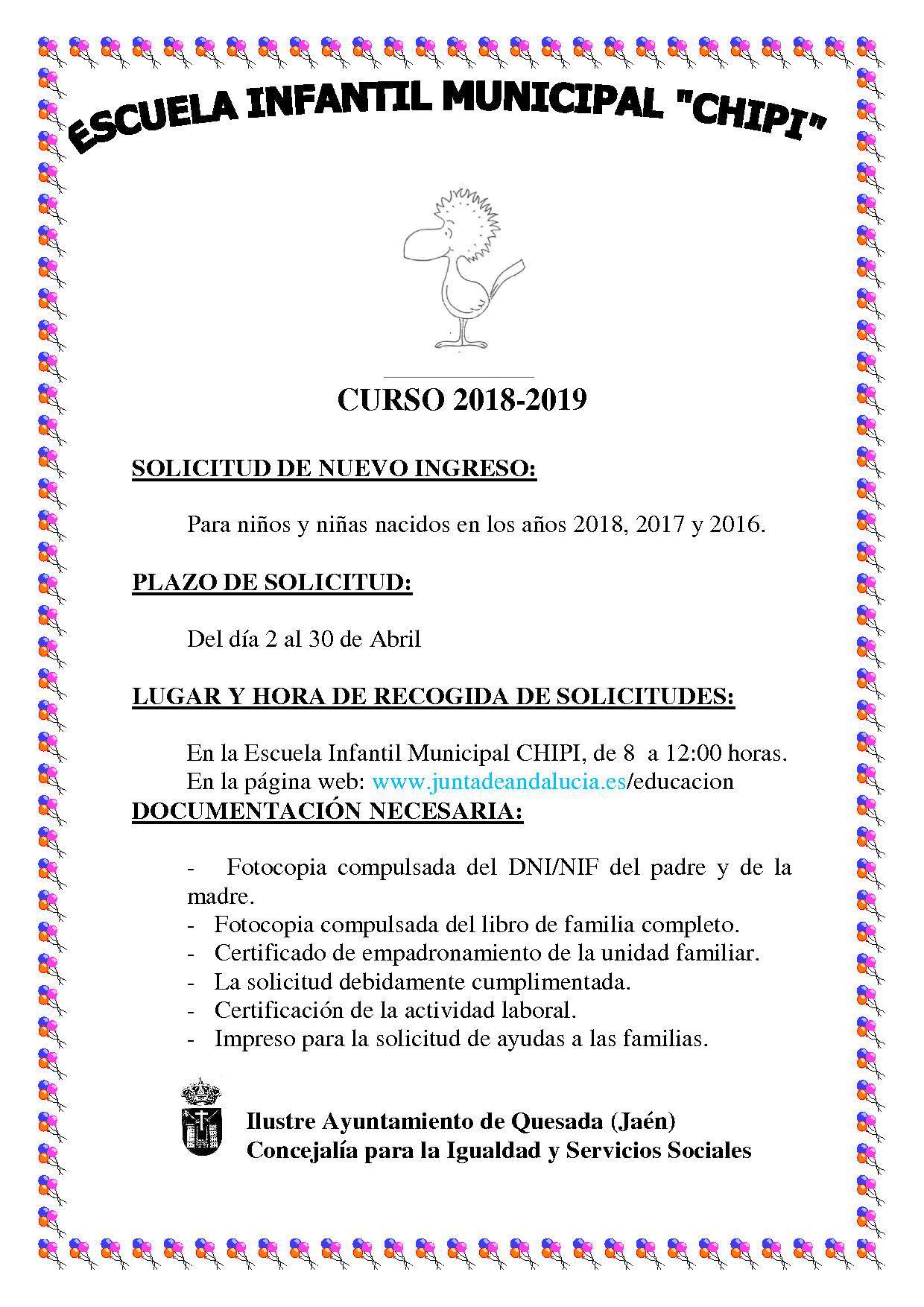 ESCUELA INFANTIL MUNICIPAL "CHIPI"

CURSO 2018-2019

SOLICITUD DE NUEVO INGRESO:

Para niños y niñas nacidos en los años 2018, 2017 y 2016.

PLAZO DE SOLICITUD:

Del día 2 al 30 de Abril

LUGAR Y HORA DE RECOGIDA DE SOLICITUDES:

En la Escuela Infantil Municipal CHIPI, de 8 a 12:00 horas.
En la página web: www.juntadeandalucia.es/educacion

DOCUMENTACIÓN NECESARIA:

- Fotocopia compulsada del DNI/NIF del padre y de la madre.
- Fotocopia compulsada del libro de familia completo.
- Certificado de empadronamiento de la unidad familiar.
- La solicitud debidamente cumplimentada.
- Certificación de la actividad laboral.
- Impreso para la solicitud de ayudas a las familias.

Ilustre Ayuntamiento de Quesada (Jaén)
Concejalía para la Igualdad y Servicios Sociales